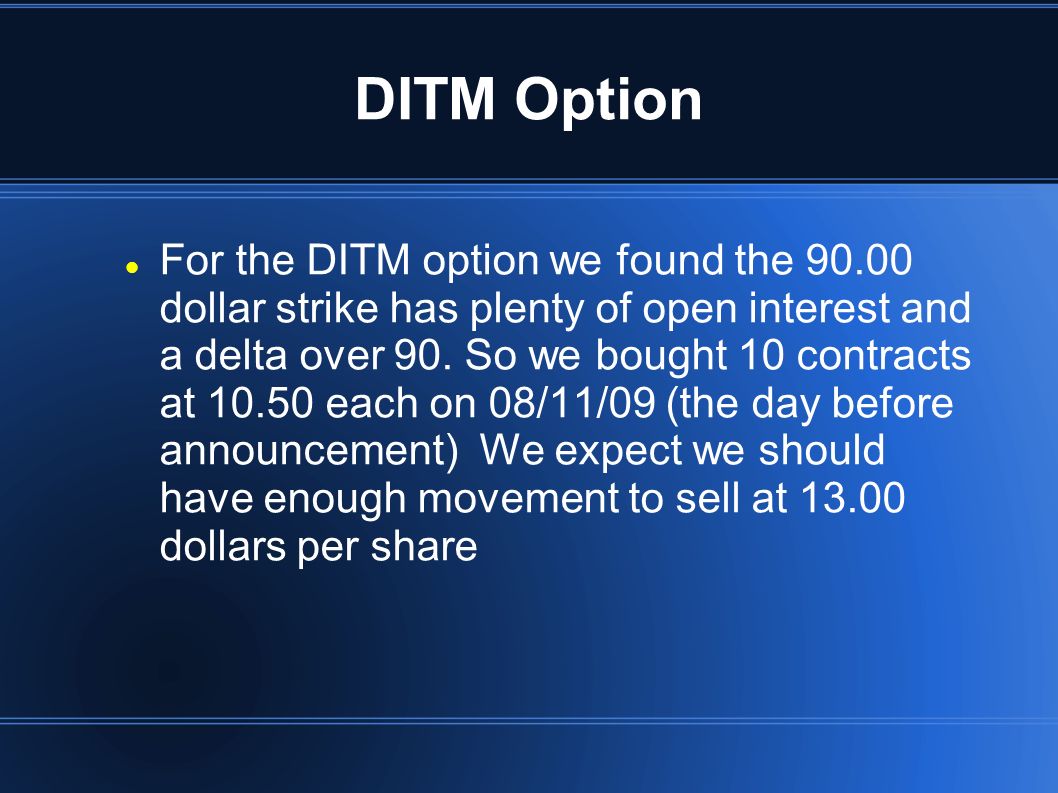 DITM Option

• For the DITM option we found the 90.00 dollar strike has plenty of open interest and a delta over 90. So we bought 10 contracts at 10.50 each on 08/11/09 (the day before announcement)  We expect we should have enough movement to sell at 13.00 dollars per share